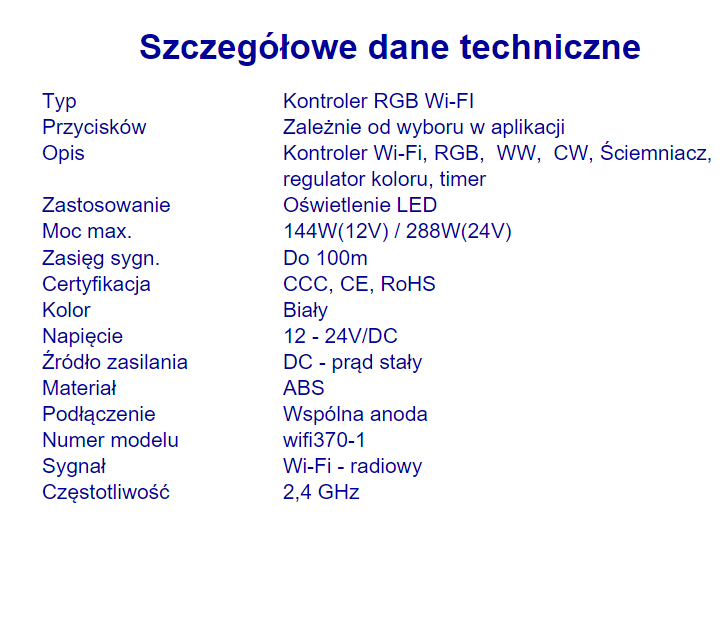 Szczegółowe dane techniczne

| | |
|---|---|
| Typ | Kontroler RGB Wi-FI |
| Przycisków | Zależnie od wyboru w aplikacji |
| Opis | Kontroler Wi-Fi, RGB, WW, CW, Ściemniacz, regulator koloru, timer |
| Zastosowanie | Oświetlenie LED |
| Moc max. | 144W(12V) / 288W(24V) |
| Zasięg sygn. | Do 100m |
| Certyfikacja | CCC, CE, RoHS |
| Kolor | Biały |
| Napięcie | 12 - 24V/DC |
| Źródło zasilania | DC - prąd stały |
| Materiał | ABS |
| Podłączenie | Wspólna anoda |
| Numer modelu | wifi370-1 |
| Sygnał | Wi-Fi - radiowy |
| Częstotliwość | 2,4 GHz |